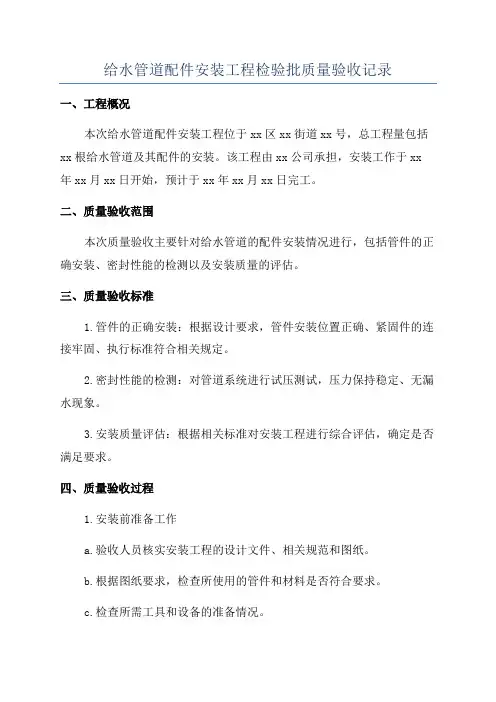 给水管道配件安装工程检验批质量验收记录

一、工程概况

本次给水管道配件安装工程位于 xx 区 xx 街道 xx 号，总工程量包括 xx 根给水管道及其配件的安装。该工程由 xx 公司承担，安装工作于 xx 年 xx 月 xx 日开始，预计于 xx 年 xx 月 xx 日完工。

二、质量验收范围

本次质量验收主要针对给水管道的配件安装情况进行，包括管件的正确安装、密封性能的检测以及安装质量的评估。

三、质量验收标准

1.管件的正确安装：根据设计要求，管件安装位置正确、紧固件的连接牢固、执行标准符合相关规定。

2.密封性能的检测：对管道系统进行试压测试，压力保持稳定、无漏水现象。

3.安装质量评估：根据相关标准对安装工程进行综合评估，确定是否满足要求。

四、质量验收过程

1.安装前准备工作

a.验收人员核实安装工程的设计文件、相关规范和图纸。

b.根据图纸要求，检查所使用的管件和材料是否符合要求。

c.检查所需工具和设备的准备情况。